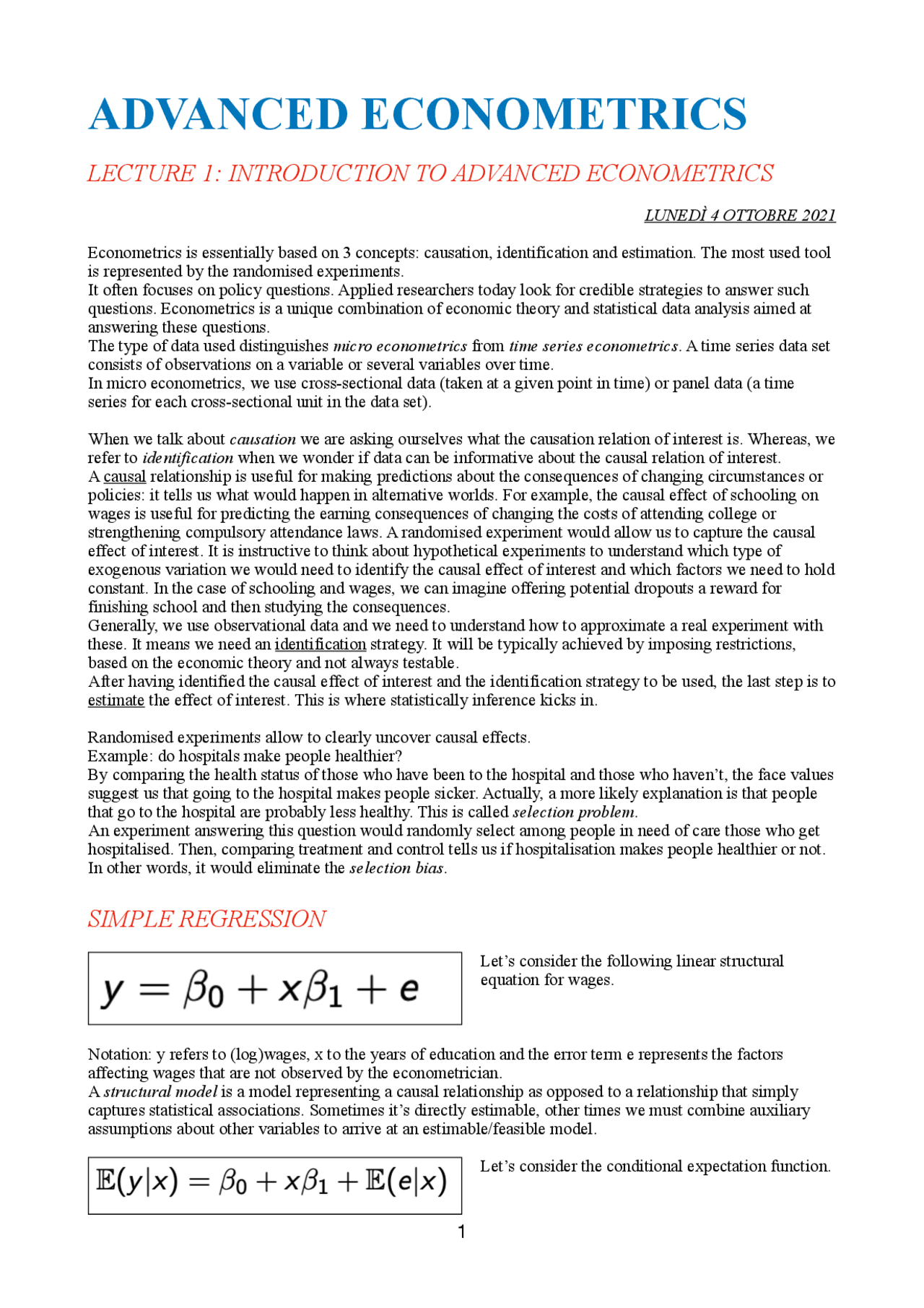 ADVANCED ECONOMETRICS

LECTURE 1: INTRODUCTION TO ADVANCED ECONOMETRICS

LUNEDÌ 4 OTTOBRE 2021

Econometrics is essentially based on 3 concepts: causation, identification and estimation. The most used tool is represented by the randomised experiments.
It often focuses on policy questions. Applied researchers today look for credible strategies to answer such questions. Econometrics is a unique combination of economic theory and statistical data analysis aimed at answering these questions.
The type of data used distinguishes micro econometrics from time series econometrics. A time series data set consists of observations on a variable or several variables over time.
In micro econometrics, we use cross-sectional data (taken at a given point in time) or panel data (a time series for each cross-sectional unit in the data set).

When we talk about causation we are asking ourselves what the causation relation of interest is. Whereas, we refer to identification when we wonder if data can be informative about the causal relation of interest.
A causal relationship is useful for making predictions about the consequences of changing circumstances or policies: it tells us what would happen in alternative worlds. For example, the causal effect of schooling on wages is useful for predicting the earning consequences of changing the costs of attending college or strengthening compulsory attendance laws. A randomised experiment would allow us to capture the causal effect of interest. It is instructive to think about hypothetical experiments to understand which type of exogenous variation we would need to identify the causal effect of interest and which factors we need to hold constant. In the case of schooling and wages, we can imagine offering potential dropouts a reward for finishing school and then studying the consequences.
Generally, we use observational data and we need to understand how to approximate a real experiment with these. It means we need an identification strategy. It will be typically achieved by imposing restrictions, based on the economic theory and not always testable.
After having identified the causal effect of interest and the identification strategy to be used, the last step is to estimate the effect of interest. This is where statistically inference kicks in.

Randomised experiments allow to clearly uncover causal effects.
Example: do hospitals make people healthier?
By comparing the health status of those who have been to the hospital and those who haven't, the face values suggest us that going to the hospital makes people sicker. Actually, a more likely explanation is that people that go to the hospital are probably less healthy. This is called selection problem.
An experiment answering this question would randomly select among people in need of care those who get hospitalised. Then, comparing treatment and control tells us if hospitalisation makes people healthier or not. In other words, it would eliminate the selection bias.

SIMPLE REGRESSION

$y = \beta_0 + x\beta_1 + e$

Let's consider the following linear structural equation for wages.

Notation: y refers to (log)wages, x to the years of education and the error term e represents the factors affecting wages that are not observed by the econometrician.
A structural model is a model representing a causal relationship as opposed to a relationship that simply captures statistical associations. Sometimes it's directly estimable, other times we must combine auxiliary assumptions about other variables to arrive at an estimable/feasible model.

$\mathbb{E}(y|x) = \beta_0 + x\beta_1 + \mathbb{E}(e|x)$

Let's consider the conditional expectation function.

1